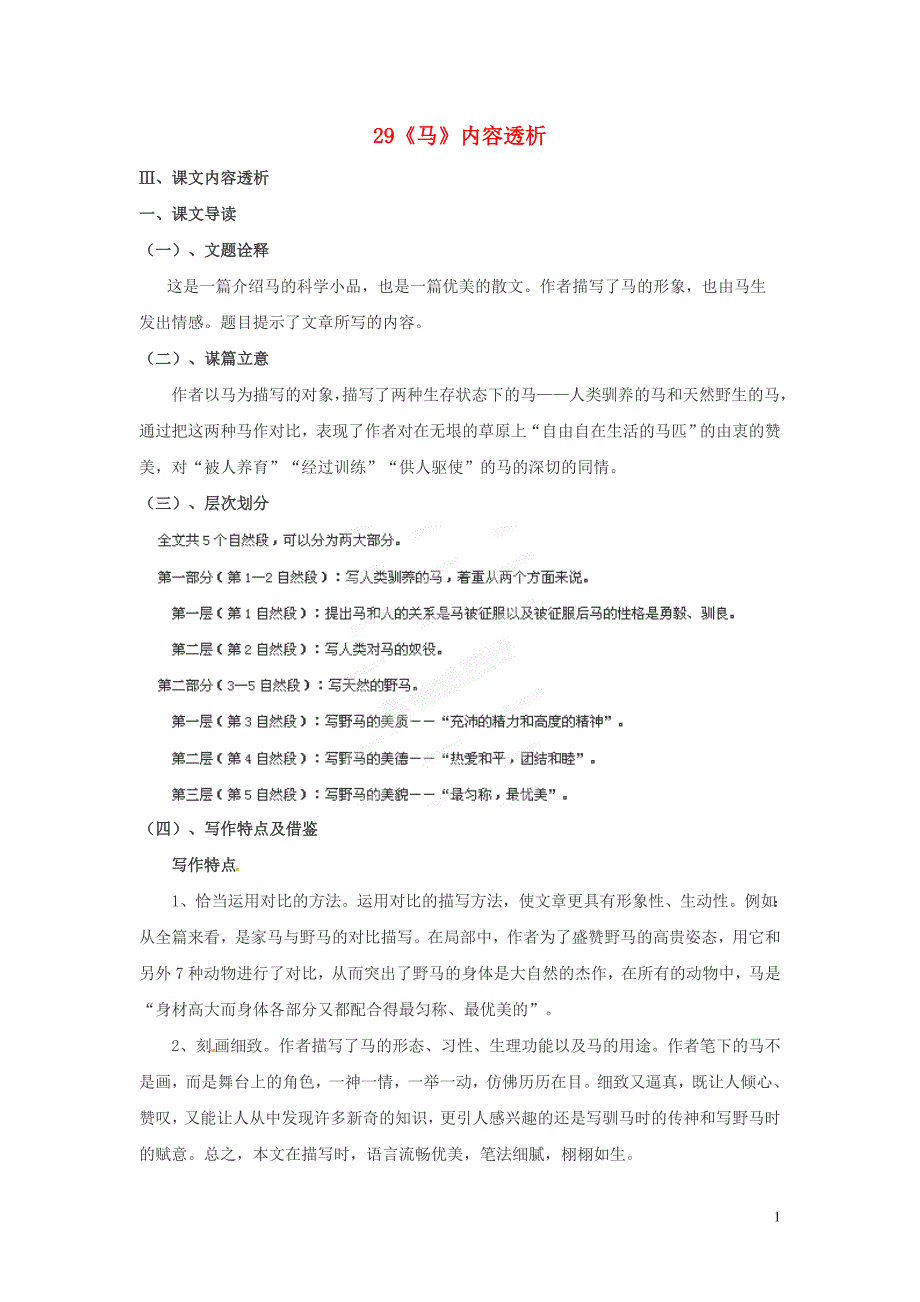 29《马》内容透析

Ⅲ、课文内容透析

一、课文导读

（一）、文题诠释

这是一篇介绍马的科学小品，也是一篇优美的散文。作者描写了马的形象，也由马生发出情感。题目提示了文章所写的内容。

（二）、谋篇立意

作者以马为描写的对象，描写了两种生存状态下的马——人类驯养的马和天然野生的马，通过把这两种马作对比，表现了作者对在无垠的草原上“自由自在生活的马匹”的由衷的赞美，对“被人养育”“经过训练”“供人驱使”的马的深切的同情。

（三）、层次划分

全文共5个自然段，可以分为两大部分。

第一部分（第1—2自然段）：写人类驯养的马，着重从两个方面来说。

第一层（第1自然段）：提出马和人的关系是马被征服以及被征服后马的性格是勇毅、驯良。

第二层（第2自然段）：写人类对马的奴役。

第二部分（3—5自然段）：写天然的野马。

第一层（第3自然段）：写野马的美质——“充沛的精力和高度的精神”。

第二层（第4自然段）：写野马的美德——“热爱和平，团结和睦”。

第三层（第5自然段）：写野马的美貌——“最匀称，最优美”。

（四）、写作特点及借鉴

写作特点

1、恰当运用对比的方法。运用对比的描写方法，使文章更具有形象性、生动性。例如：从全篇来看，是家马与野马的对比描写。在局部中，作者为了盛赞野马的高贵姿态，用它和另外7种动物进行了对比，从而突出了野马的身体是大自然的杰作，在所有的动物中，马是“身材高大而身体各部分又都配合得最匀称、最优美的”。

2、刻画细致。作者描写了马的形态、习性、生理功能以及马的用途。作者笔下的马不是画，而是舞台上的角色，一神一情，一举一动，仿佛历历在目。细致又逼真，既让人倾心、赞叹，又能让人从中发现许多新奇的知识，更引人感兴趣的还是写驯马时的传神和写野马时的赋意。总之，本文在描写时，语言流畅优美，笔法细腻，栩栩如生。

1